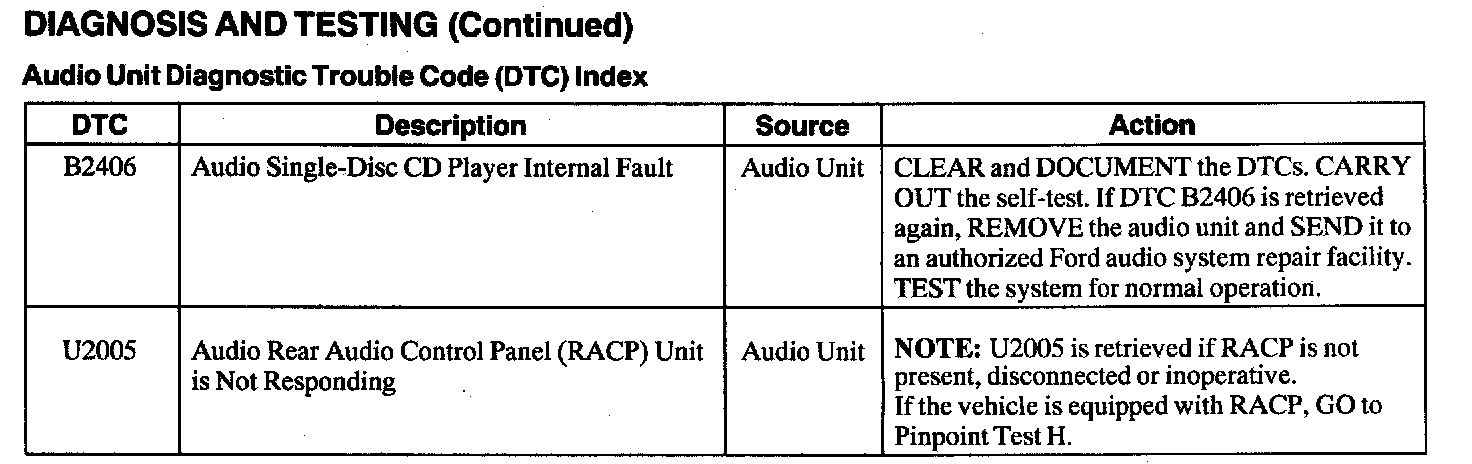 DIAGNOSIS AND TESTING (Continued)

Audio Unit Diagnostic Trouble Code (DTC) Index

| DTC | Description | Source | Action |
|---|---|---|---|
| B2406 | Audio Single-Disc CD Player Internal Fault | Audio Unit | CLEAR and DOCUMENT the DTCs. CARRY OUT the self-test. If DTC B2406 is retrieved again, REMOVE the audio unit and SEND it to an authorized Ford audio system repair facility. TEST the system for normal operation. |
| U2005 | Audio Rear Audio Control Panel (RACP) Unit is Not Responding | Audio Unit | NOTE: U2005 is retrieved if RACP is not present, disconnected or inoperative. If the vehicle is equipped with RACP, GO to Pinpoint Test H. |